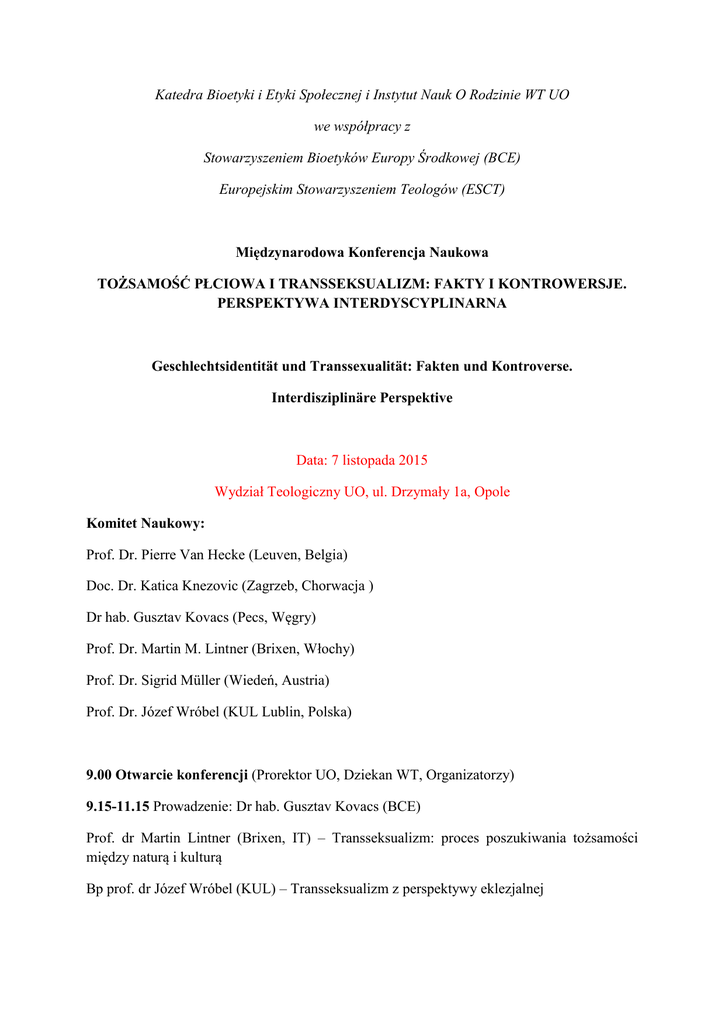 Katedra Bioetyki i Etyki Społecznej i Instytut Nauk O Rodzinie WT UO

we współpracy z

Stowarzyszeniem Bioetyków Europy Środkowej (BCE)

Europejskim Stowarzyszeniem Teologów (ESCT)

Międzynarodowa Konferencja Naukowa

TOŻSAMOŚĆ PŁCIOWA I TRANSSEKSUALIZM: FAKTY I KONTROWERSJE. PERSPEKTYWA INTERDYSCYPLINARNA

Geschlechtsidentität und Transsexualität: Fakten und Kontroverse.

Interdisziplinäre Perspektive

Data: 7 listopada 2015

Wydział Teologiczny UO, ul. Drzymały 1a, Opole

Komitet Naukowy:

Prof. Dr. Pierre Van Hecke (Leuven, Belgia)

Doc. Dr. Katica Knezovic (Zagrzeb, Chorwacja )

Dr hab. Gusztav Kovacs (Pecs, Węgry)

Prof. Dr. Martin M. Lintner (Brixen, Włochy)

Prof. Dr. Sigrid Müller (Wiedeń, Austria)

Prof. Dr. Józef Wróbel (KUL Lublin, Polska)

9.00 Otwarcie konferencji (Prorektor UO, Dziekan WT, Organizatorzy)

9.15-11.15 Prowadzenie: Dr hab. Gusztav Kovacs (BCE)

Prof. dr Martin Lintner (Brixen, IT) – Transseksualizm: proces poszukiwania tożsamości między naturą i kulturą

Bp prof. dr Józef Wróbel (KUL) – Transseksualizm z perspektywy eklezjalnej